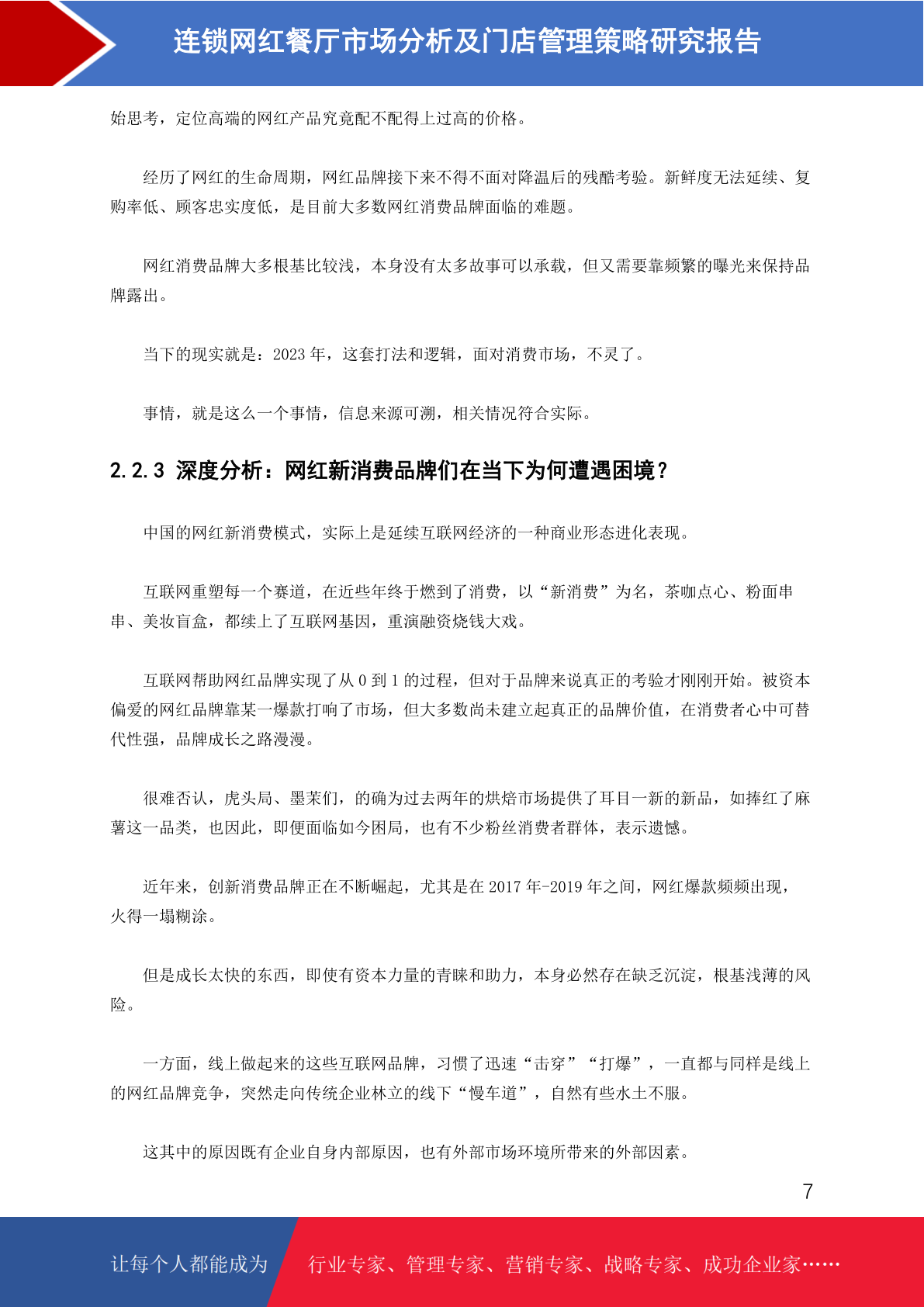 连锁网红餐厅市场分析及门店管理策略研究报告

始思考，定位高端的网红产品究竟配不配得上过高的价格。

经历了网红的生命周期，网红品牌接下来不得不面对降温后的残酷考验。新鲜度无法延续、复购率低、顾客忠实度低，是目前大多数网红消费品牌面临的难题。

网红消费品牌大多根基比较浅，本身没有太多故事可以承载，但又需要靠频繁的曝光来保持品牌露出。

当下的现实就是：2023 年，这套打法和逻辑，面对消费市场，不灵了。

事情，就是这么一个事情，信息来源可溯，相关情况符合实际。

2.2.3 深度分析：网红新消费品牌们在当下为何遭遇困境？

中国的网红新消费模式，实际上是延续互联网经济的一种商业形态进化表现。

互联网重塑每一个赛道，在近些年终于燃到了消费，以“新消费”为名，茶咖点心、粉面串串、美妆盲盒，都续上了互联网基因，重演融资烧钱大戏。

互联网帮助网红品牌实现了从 0 到 1 的过程，但对于品牌来说真正的考验才刚刚开始。被资本偏爱的网红品牌靠某一爆款打响了市场，但大多数尚未建立起真正的品牌价值，在消费者心中可替代性强，品牌成长之路漫漫。

很难否认，虎头局、墨茉们，的确为过去两年的烘焙市场提供了耳目一新的新品，如捧红了麻薯这一品类，也因此，即便面临如今困局，也有不少粉丝消费者群体，表示遗憾。

近年来，创新消费品牌正在不断崛起，尤其是在 2017 年-2019 年之间，网红爆款频频出现，火得一塌糊涂。

但是成长太快的东西，即使有资本力量的青睐和助力，本身必然存在缺乏沉淀，根基浅薄的风险。

一方面，线上做起来的这些互联网品牌，习惯了迅速“击穿”“打爆”，一直都与同样是线上的网红品牌竞争，突然走向传统企业林立的线下“慢车道”，自然有些水土不服。

这其中的原因既有企业自身内部原因，也有外部市场环境所带来的外部因素。

7

让每个人都能成为 行业专家、管理专家、营销专家、战略专家、成功企业家……